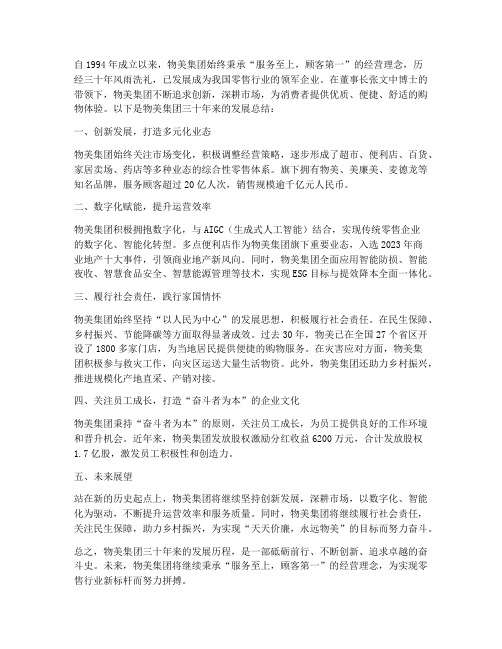 自1994年成立以来，物美集团始终秉承“服务至上，顾客第一”的经营理念，历经三十年风雨洗礼，已发展成为我国零售行业的领军企业。在董事长张文中博士的带领下，物美集团不断追求创新，深耕市场，为消费者提供优质、便捷、舒适的购物体验。以下是物美集团三十年来的发展总结：

一、创新发展，打造多元化业态

物美集团始终关注市场变化，积极调整经营策略，逐步形成了超市、便利店、百货、家居卖场、药店等多种业态的综合性零售体系。旗下拥有物美、美廉美、麦德龙等知名品牌，服务顾客超过20亿人次，销售规模逾千亿元人民币。

二、数字化赋能，提升运营效率

物美集团积极拥抱数字化，与AIGC（生成式人工智能）结合，实现传统零售企业的数字化、智能化转型。多点便利店作为物美集团旗下重要业态，入选2023年商业地产十大事件，引领商业地产新风向。同时，物美集团全面应用智能防损、智能夜收、智慧食品安全、智慧能源管理等技术，实现ESG目标与提效降本全面一体化。

三、履行社会责任，践行家国情怀

物美集团始终坚持“以人民为中心”的发展思想，积极履行社会责任。在民生保障、乡村振兴、节能降碳等方面取得显著成效。过去30年，物美已在全国27个省区开设了1800多家门店，为当地居民提供便捷的购物服务。在灾害应对方面，物美集团积极参与救灾工作，向灾区运送大量生活物资。此外，物美集团还助力乡村振兴，推进规模化产地直采、产销对接。

四、关注员工成长，打造“奋斗者为本”的企业文化

物美集团秉持“奋斗者为本”的原则，关注员工成长，为员工提供良好的工作环境和晋升机会。近年来，物美集团发放股权激励分红收益6200万元，合计发放股权1.7亿股，激发员工积极性和创造力。

五、未来展望

站在新的历史起点上，物美集团将继续坚持创新发展，深耕市场，以数字化、智能化为驱动，不断提升运营效率和服务质量。同时，物美集团将继续履行社会责任，关注民生保障，助力乡村振兴，为实现“天天价廉，永远物美”的目标而努力奋斗。

总之，物美集团三十年来的发展历程，是一部砥砺前行、不断创新、追求卓越的奋斗史。未来，物美集团将继续秉承“服务至上，顾客第一”的经营理念，为实现零售行业新标杆而努力拼搏。